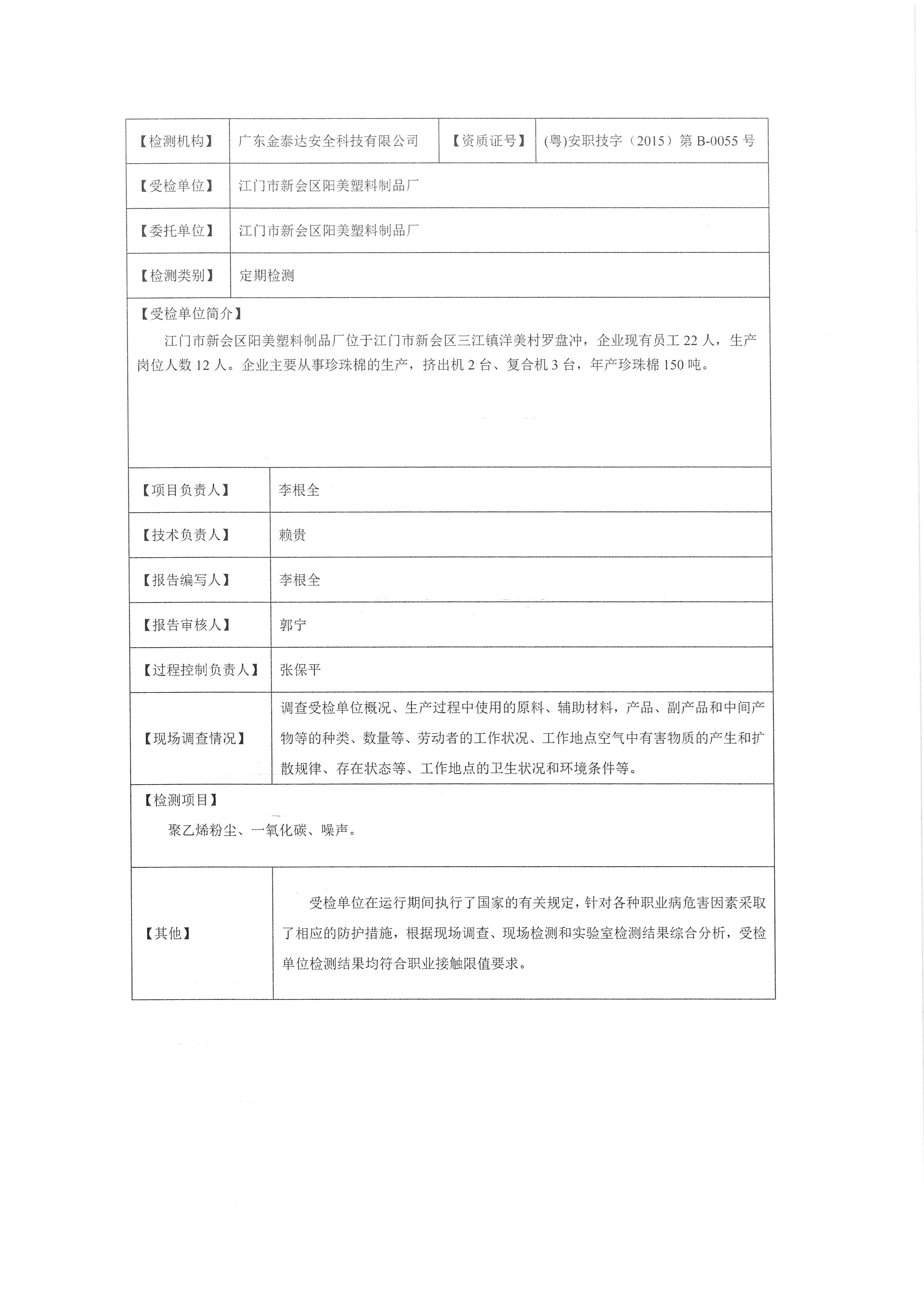 | 【检测机构】 | 广东金泰达安全科技有限公司 | 【资质证号】 | (粤)安职技字（2015）第 B-0055 号 |
|---|---|---|---|
| 【受检单位】 | 江门市新会区阳美塑料制品厂 | | |
| 【委托单位】 | 江门市新会区阳美塑料制品厂 | | |
| 【检测类别】 | 定期检测 | | |

【受检单位简介】

江门市新会区阳美塑料制品厂位于江门市新会区三江镇洋美村罗盘冲，企业现有员工 22 人，生产岗位人数 12 人。企业主要从事珍珠棉的生产，挤出机 2 台、复合机 3 台，年产珍珠棉 150 吨。

| 【项目负责人】 | 李根全 |
|---|---|
| 【技术负责人】 | 赖贵 |
| 【报告编写人】 | 李根全 |
| 【报告审核人】 | 郭宁 |
| 【过程控制负责人】 | 张保平 |
| 【现场调查情况】 | 调查受检单位概况、生产过程中使用的原料、辅助材料，产品、副产品和中间产物等的种类、数量等、劳动者的工作状况、工作地点空气中有害物质的产生和扩散规律、存在状态等、工作地点的卫生状况和环境条件等。 |

【检测项目】

聚乙烯粉尘、一氧化碳、噪声。

| 【其他】 | 受检单位在运行期间执行了国家的有关规定，针对各种职业病危害因素采取了相应的防护措施，根据现场调查、现场检测和实验室检测结果综合分析，受检单位检测结果均符合职业接触限值要求。 |
|---|---|